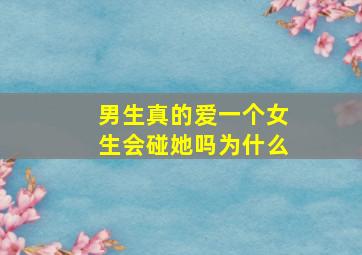 男生真的爱一个女生会碰她吗为什么